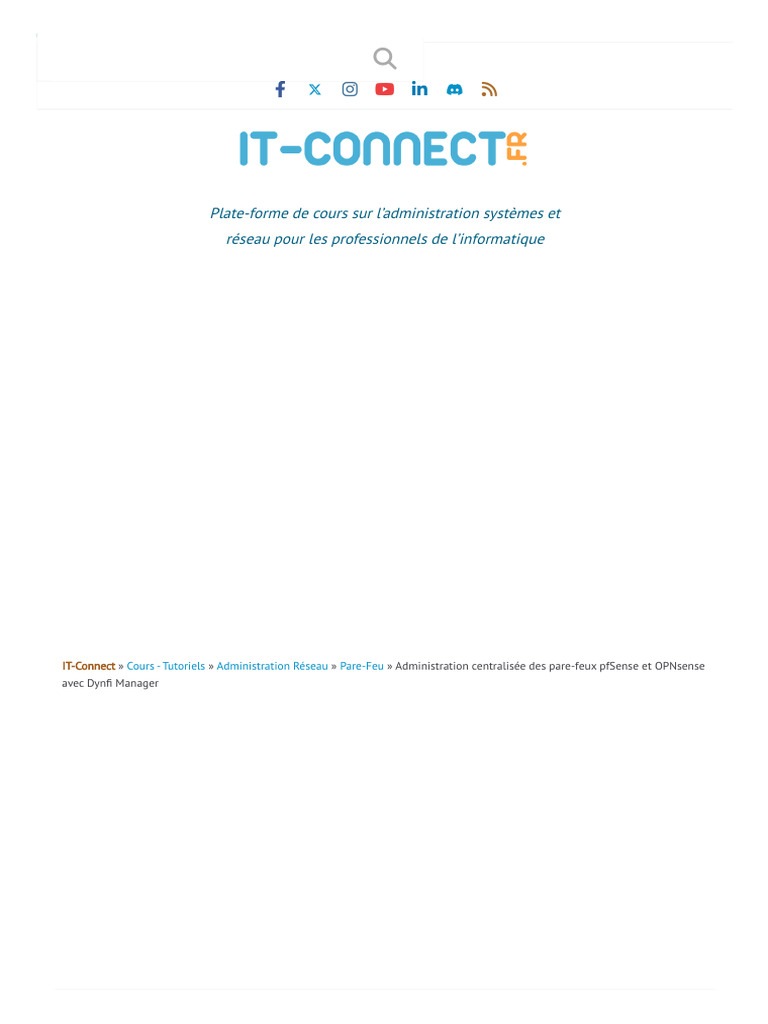 IT-CONNECT.FR

Plate-forme de cours sur l'administration systèmes et réseau pour les professionnels de l'informatique

IT-Connect » Cours - Tutoriels » Administration Réseau » Pare-Feu » Administration centralisée des pare-feux pfSense et OPNsense avec Dynfi Manager